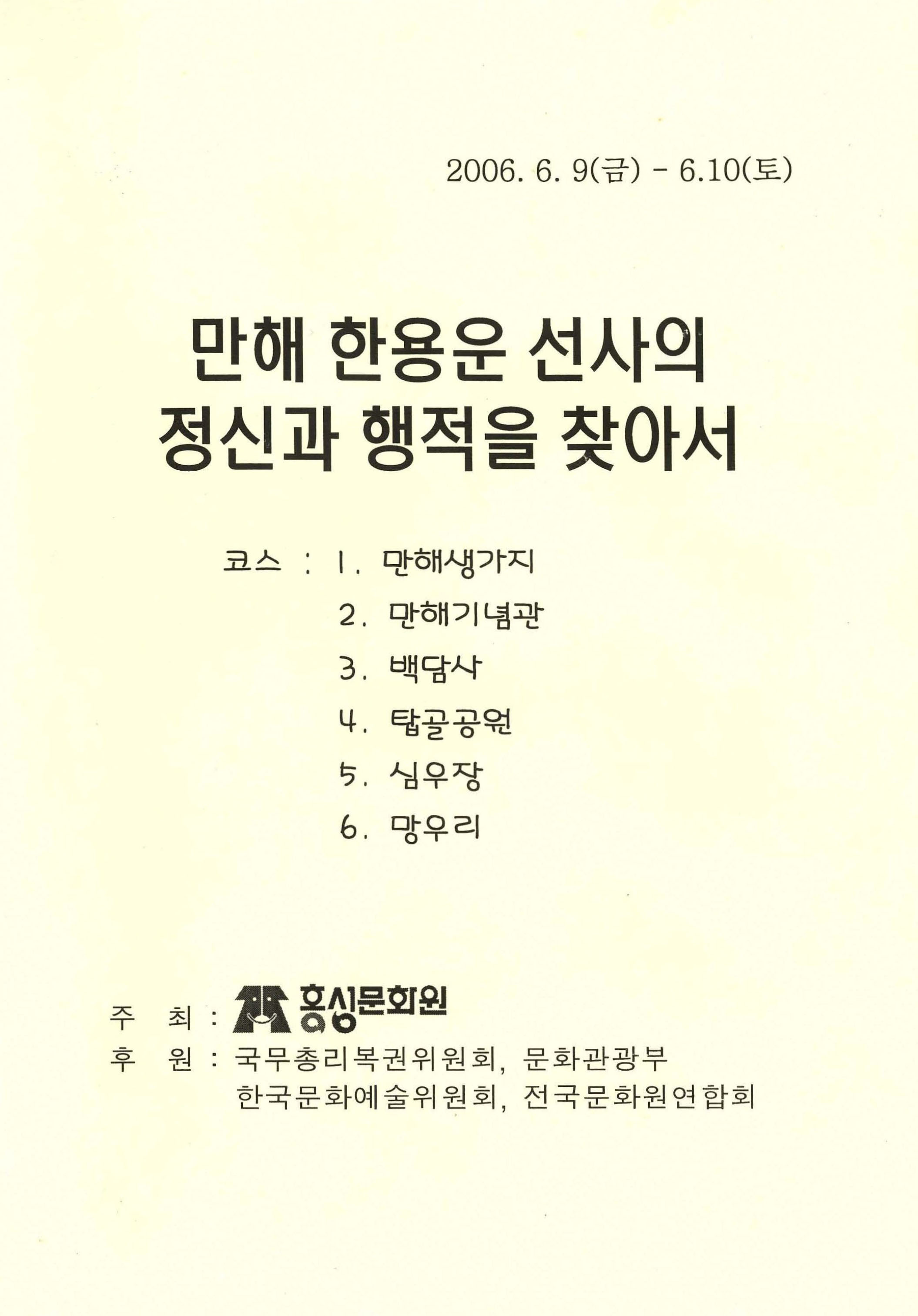 2006. 6. 9(금) - 6.10(토)

만해 한용운 선사의 정신과 행적을 찾아서

코스 : 1. 만해생가지
2. 만해기념관
3. 백담사
4. 탑골공원
5. 심우장
6. 망우리

주 최 : 홍성문화원
후 원 : 국무총리복권위원회, 문화관광부
한국문화예술위원회, 전국문화원연합회